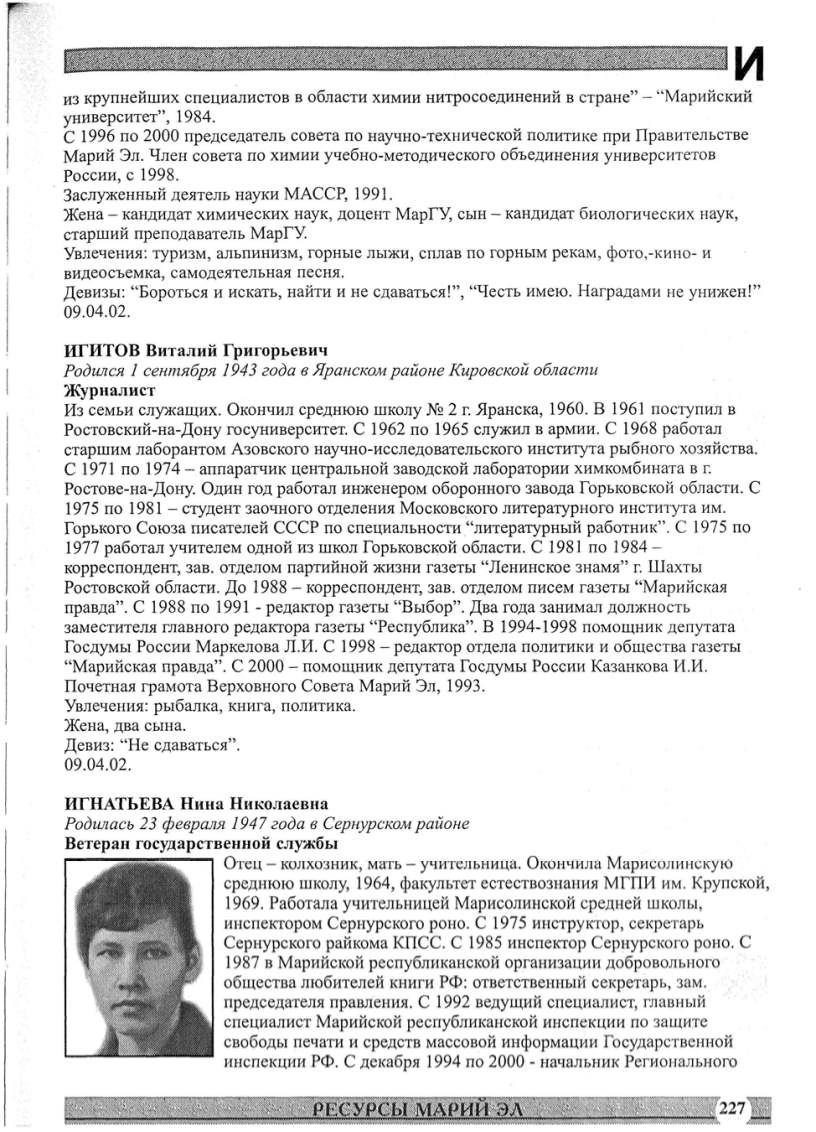 И

из крупнейших специалистов в области химии нитросоединений в стране" – "Марийский университет", 1984.
С 1996 по 2000 председатель совета по научно-технической политике при Правительстве Марий Эл. Член совета по химии учебно-методического объединения университетов России, с 1998.
Заслуженный деятель науки МАССР, 1991.
Жена – кандидат химических наук, доцент МарГУ, сын – кандидат биологических наук, старший преподаватель МарГУ.
Увлечения: туризм, альпинизм, горные лыжи, сплав по горным рекам, фото,-кино- и видеосъемка, самодеятельная песня.
Девизы: "Бороться и искать, найти и не сдаваться!", "Честь имею. Наградами не унижен!"
09.04.02.

ИГИТОВ Виталий Григорьевич
Родился 1 сентября 1943 года в Яранском районе Кировской области
Журналист
Из семьи служащих. Окончил среднюю школу № 2 г. Яранска, 1960. В 1961 поступил в Ростовский-на-Дону госуниверситет. С 1962 по 1965 служил в армии. С 1968 работал старшим лаборантом Азовского научно-исследовательского института рыбного хозяйства. С 1971 по 1974 – аппаратчик центральной заводской лаборатории химкомбината в г. Ростове-на-Дону. Один год работал инженером оборонного завода Горьковской области. С 1975 по 1981 – студент заочного отделения Московского литературного института им. Горького Союза писателей СССР по специальности "литературный работник". С 1975 по 1977 работал учителем одной из школ Горьковской области. С 1981 по 1984 – корреспондент, зав. отделом партийной жизни газеты "Ленинское знамя" г. Шахты Ростовской области. До 1988 – корреспондент, зав. отделом писем газеты "Марийская правда". С 1988 по 1991 - редактор газеты "Выбор". Два года занимал должность заместителя главного редактора газеты "Республика". В 1994-1998 помощник депутата Госдумы России Маркелова Л.И. С 1998 – редактор отдела политики и общества газеты "Марийская правда". С 2000 – помощник депутата Госдумы России Казанкова И.И.
Почетная грамота Верховного Совета Марий Эл, 1993.
Увлечения: рыбалка, книга, политика.
Жена, два сына.
Девиз: "Не сдаваться".
09.04.02.

ИГНАТЬЕВА Нина Николаевна
Родилась 23 февраля 1947 года в Сернурском районе
Ветеран государственной службы
Отец – колхозник, мать – учительница. Окончила Марисолинскую среднюю школу, 1964, факультет естествознания МГПИ им. Крупской, 1969. Работала учительницей Марисолинской средней школы, инспектором Сернурского роно. С 1975 инструктор, секретарь Сернурского райкома КПСС. С 1985 инспектор Сернурского роно. С 1987 в Марийской республиканской организации добровольного общества любителей книги РФ: ответственный секретарь, зам. председателя правления. С 1992 ведущий специалист, главный специалист Марийской республиканской инспекции по защите свободы печати и средств массовой информации Государственной инспекции РФ. С декабря 1994 по 2000 - начальник Регионального

РЕСУРСЫ МАРИЙ ЭЛ 227